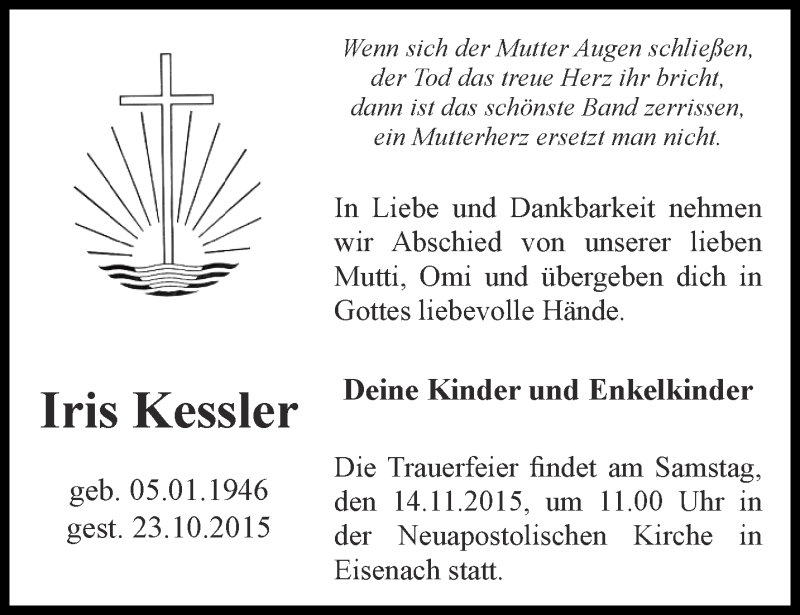 Iris Kessler

geb. 05.01.1946
gest. 23.10.2015

Wenn sich der Mutter Augen schließen,
der Tod das treue Herz ihr bricht,
dann ist das schönste Band zerrissen,
ein Mutterherz ersetzt man nicht.

In Liebe und Dankbarkeit nehmen wir Abschied von unserer lieben Mutti, Omi und übergeben dich in Gottes liebevolle Hände.

Deine Kinder und Enkelkinder

Die Trauerfeier findet am Samstag, den 14.11.2015, um 11.00 Uhr in der Neuapostolischen Kirche in Eisenach statt.